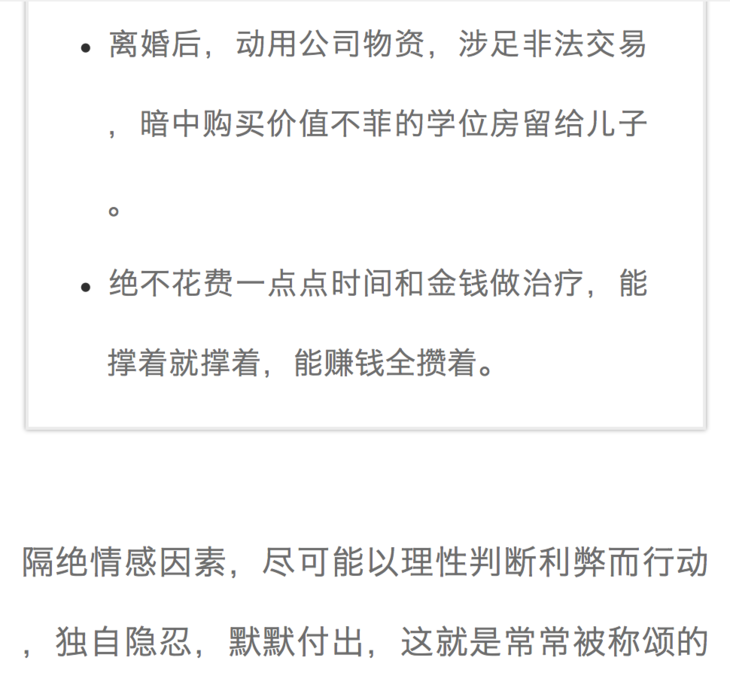 • 离婚后，动用公司物资，涉足非法交易，暗中购买价值不菲的学位房留给儿子。

• 绝不花费一点点时间和金钱做治疗，能撑着就撑着，能赚钱全攒着。

隔绝情感因素，尽可能以理性判断利弊而行动，独自隐忍，默默付出，这就是常常被称颂的